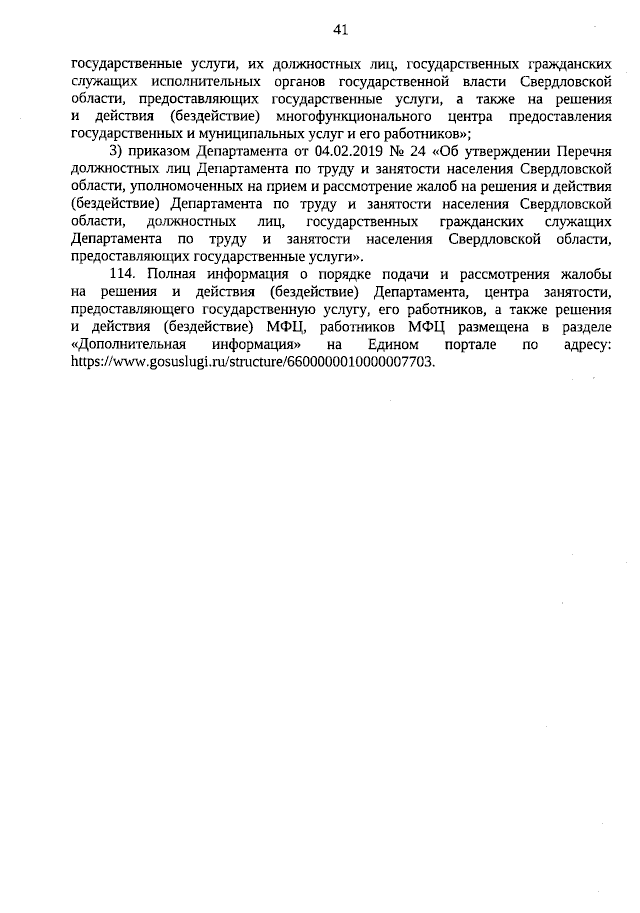 41

государственные услуги, их должностных лиц, государственных гражданских служащих исполнительных органов государственной власти Свердловской области, предоставляющих государственные услуги, а также на решения и действия (бездействие) многофункционального центра предоставления государственных и муниципальных услуг и его работников»;

3) приказом Департамента от 04.02.2019 № 24 «Об утверждении Перечня должностных лиц Департамента по труду и занятости населения Свердловской области, уполномоченных на прием и рассмотрение жалоб на решения и действия (бездействие) Департамента по труду и занятости населения Свердловской области, должностных лиц, государственных гражданских служащих Департамента по труду и занятости населения Свердловской области, предоставляющих государственные услуги».

114. Полная информация о порядке подачи и рассмотрения жалобы на решения и действия (бездействие) Департамента, центра занятости, предоставляющего государственную услугу, его работников, а также решения и действия (бездействие) МФЦ, работников МФЦ размещена в разделе «Дополнительная информация» на Едином портале по адресу: https://www.gosuslugi.ru/structure/6600000010000007703.